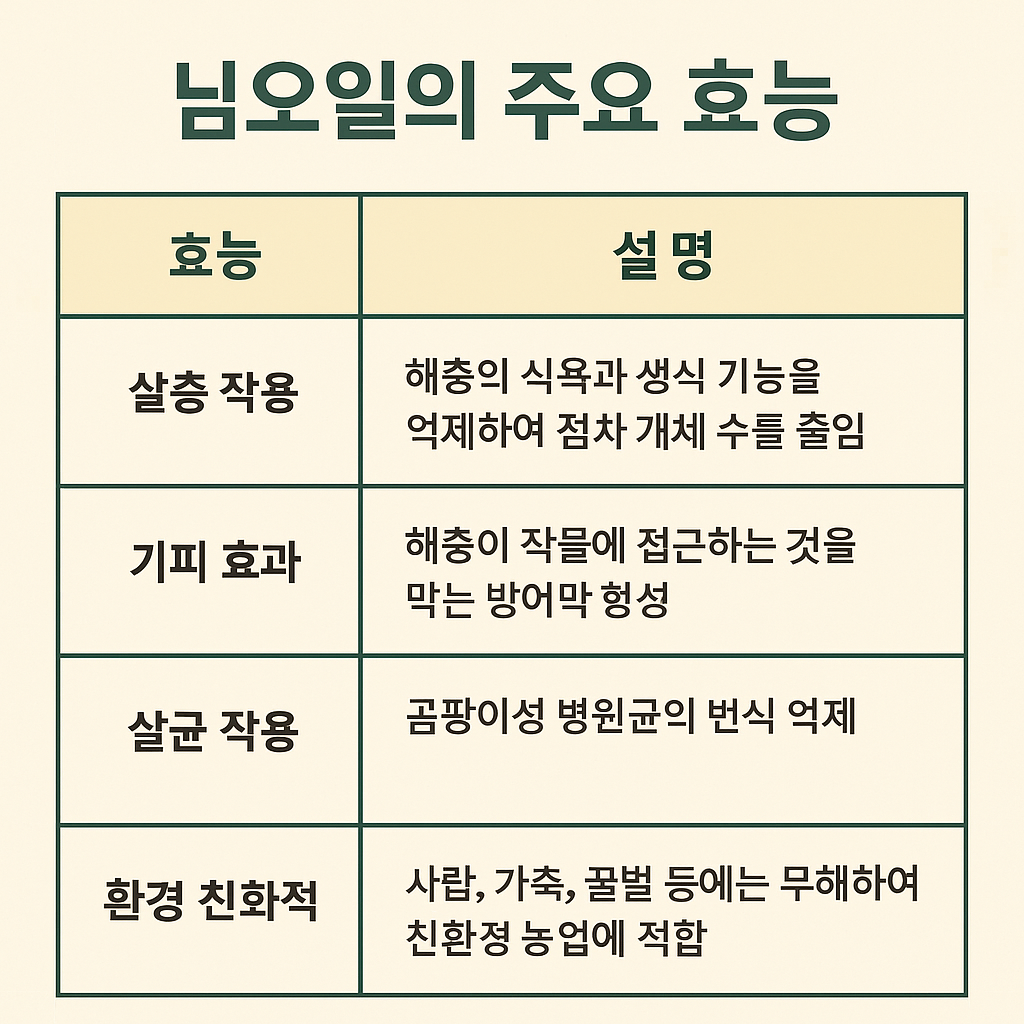 님오일의 주요 효능

| 효능 | 설 명 |
|---|---|
| 살층 작용 | 해충의 식욕과 생식 기능을 억제하여 점차 개체 수를 출임 |
| 기피 효과 | 해충이 작믈에 접근하는 것을 막는 방어막 형성 |
| 살균 작용 | 곰팡이성 병원균의 번식 억제 |
| 환경 친화적 | 사랍, 가축, 꿀벌 등에는 무해하여 친환정 농업에 적합 |